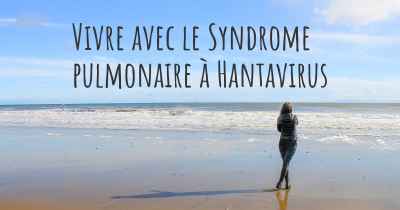 Vivre avec le Syndrome pulmonaire à Hantavirus